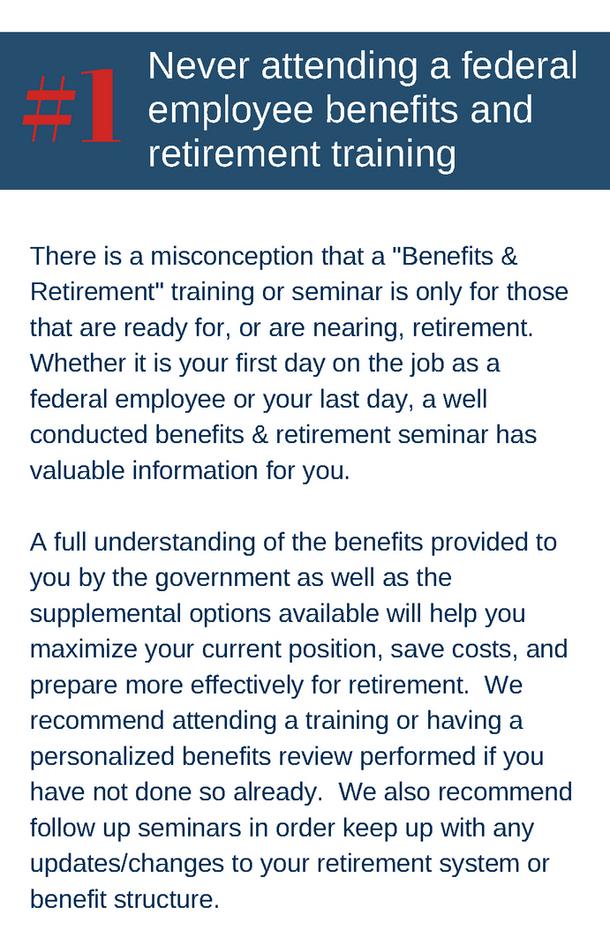 #1 Never attending a federal employee benefits and retirement training

There is a misconception that a "Benefits & Retirement" training or seminar is only for those that are ready for, or are nearing, retirement. Whether it is your first day on the job as a federal employee or your last day, a well conducted benefits & retirement seminar has valuable information for you.

A full understanding of the benefits provided to you by the government as well as the supplemental options available will help you maximize your current position, save costs, and prepare more effectively for retirement. We recommend attending a training or having a personalized benefits review performed if you have not done so already. We also recommend follow up seminars in order keep up with any updates/changes to your retirement system or benefit structure.